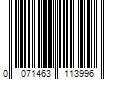 0 071463 113996